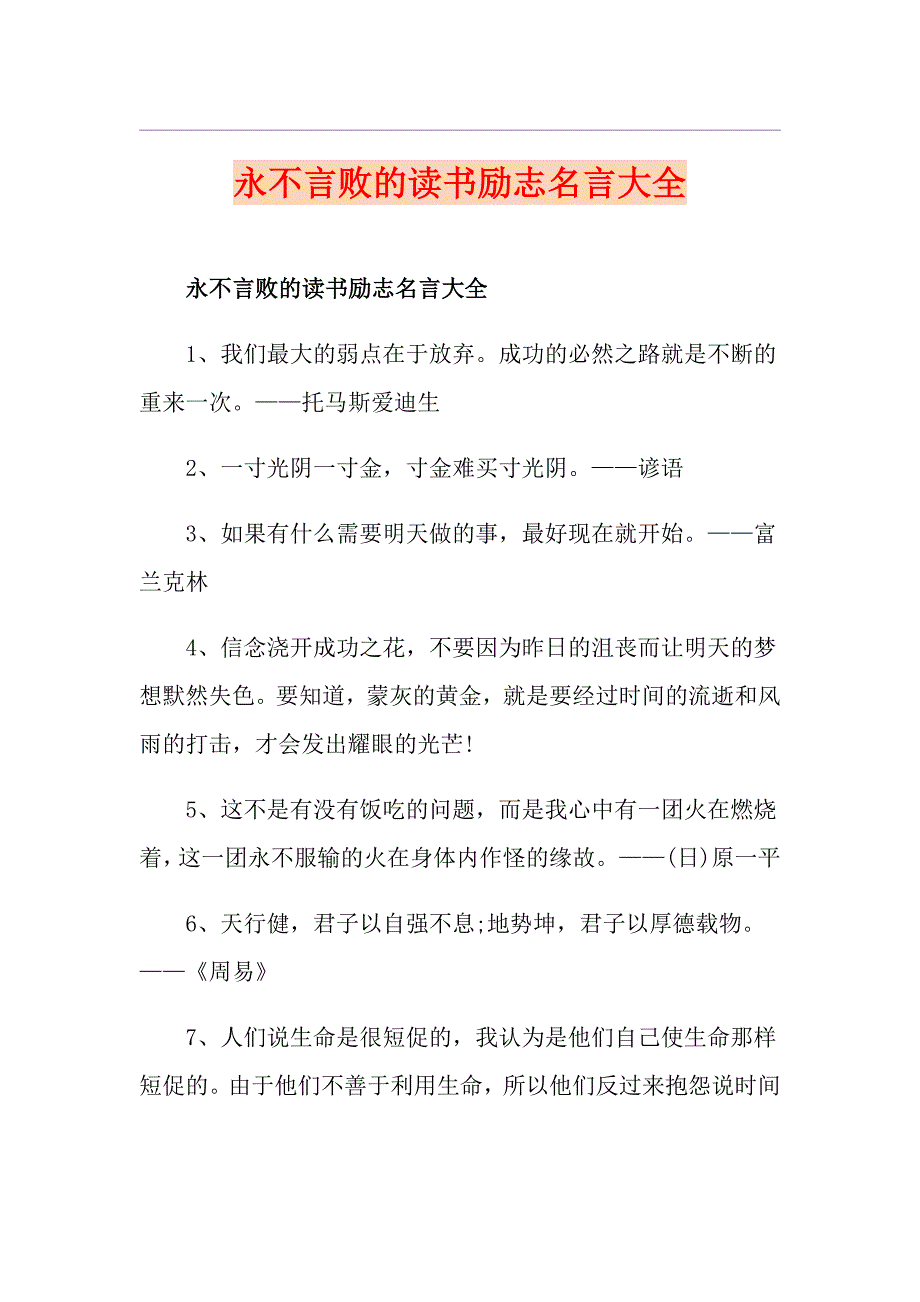 永不言败的读书励志名言大全

永不言败的读书励志名言大全

1、我们最大的弱点在于放弃。成功的必然之路就是不断的重来一次。——托马斯爱迪生

2、一寸光阴一寸金，寸金难买寸光阴。——谚语

3、如果有什么需要明天做的事，最好现在就开始。——富兰克林

4、信念浇开成功之花，不要因为昨日的沮丧而让明天的梦想默然失色。要知道，蒙灰的黄金，就是要经过时间的流逝和风雨的打击，才会发出耀眼的光芒!

5、这不是有没有饭吃的问题，而是我心中有一团火在燃烧着，这一团永不服输的火在身体内作怪的缘故。——(日)原一平

6、天行健，君子以自强不息;地势坤，君子以厚德载物。——《周易》

7、人们说生命是很短促的，我认为是他们自己使生命那样短促的。由于他们不善于利用生命，所以他们反过来抱怨说时间